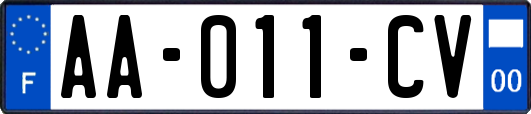 F
AA-011-CV
00